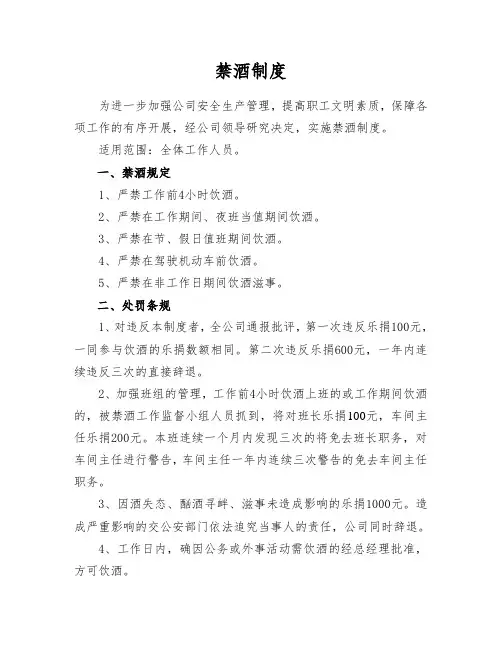 禁酒制度

为进一步加强公司安全生产管理，提高职工文明素质，保障各项工作的有序开展，经公司领导研究决定，实施禁酒制度。

适用范围：全体工作人员。

一、禁酒规定

1、严禁工作前4小时饮酒。

2、严禁在工作期间、夜班当值期间饮酒。

3、严禁在节、假日值班期间饮酒。

4、严禁在驾驶机动车前饮酒。

5、严禁在非工作日期间饮酒滋事。

二、处罚条规

1、对违反本制度者，全公司通报批评，第一次违反乐捐100元，一同参与饮酒的乐捐数额相同。第二次违反乐捐600元，一年内连续违反三次的直接辞退。

2、加强班组的管理，工作前4小时饮酒上班的或工作期间饮酒的，被禁酒工作监督小组人员抓到，将对班长乐捐100元，车间主任乐捐200元。本班连续一个月内发现三次的将免去班长职务，对车间主任进行警告，车间主任一年内连续三次警告的免去车间主任职务。

3、因酒失态、酗酒寻衅、滋事未造成影响的乐捐1000元。造成严重影响的交公安部门依法追究当事人的责任，公司同时辞退。

4、工作日内，确因公务或外事活动需饮酒的经总经理批准，方可饮酒。